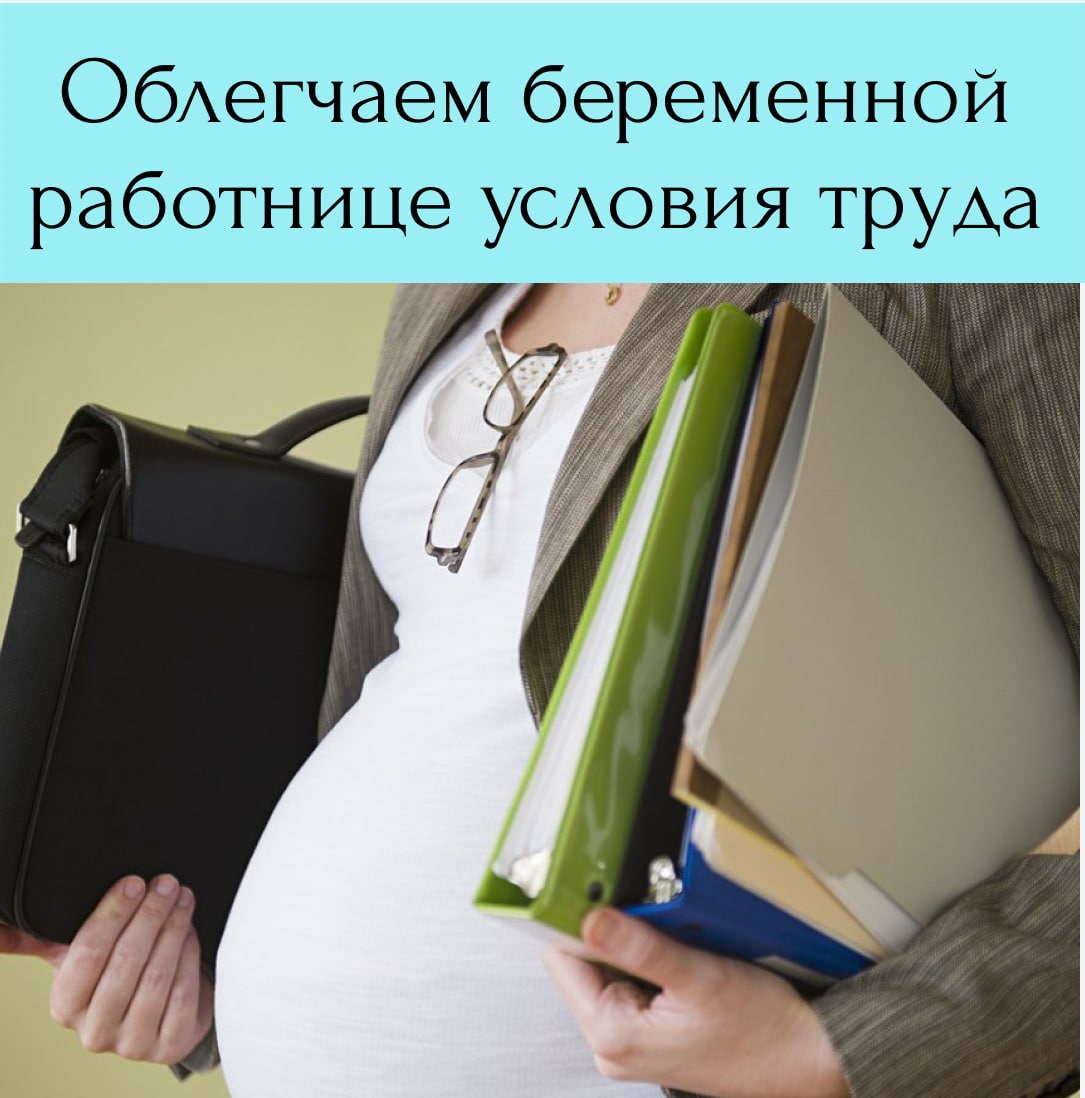 Облегчаем беременной работнице условия труда